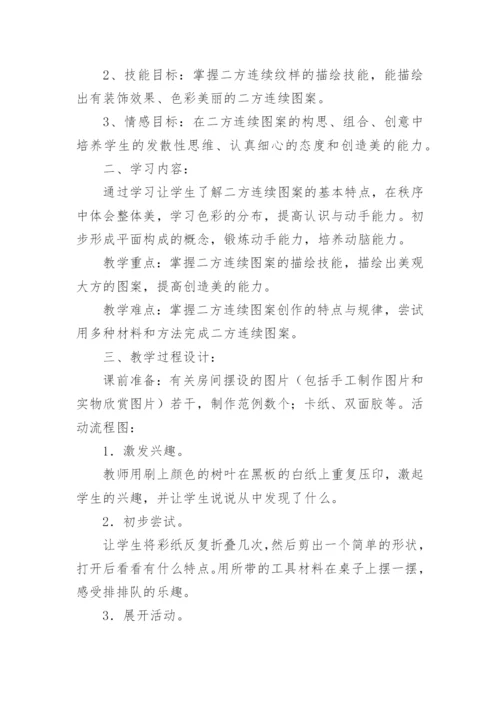 2、技能目标：掌握二方连续纹样的描绘技能，能描绘出有装饰效果、色彩美丽的二方连续图案。

3、情感目标：在二方连续图案的构思、组合、创意中培养学生的发散性思维、认真细心的态度和创造美的能力。

二、学习内容：

通过学习让学生了解二方连续图案的基本特点，在秩序中体会整体美，学习色彩的分布，提高认识与动手能力。初步形成平面构成的概念，锻炼动手能力，培养动脑能力。

教学重点：掌握二方连续图案的描绘技能，描绘出美观大方的图案，提高创造美的能力。

教学难点：掌握二方连续图案创作的特点与规律，尝试用多种材料和方法完成二方连续图案。

三、教学过程设计：

课前准备：有关房间摆设的图片（包括手工制作图片和实物欣赏图片）若干，制作范例数个；卡纸、双面胶等。活动流程图：

1．激发兴趣。

教师用刷上颜色的树叶在黑板的白纸上重复压印，激起学生的兴趣，并让学生说说从中发现了什么。

2．初步尝试。

让学生将彩纸反复折叠几次，然后剪出一个简单的形状，打开后看看有什么特点。用所带的工具材料在桌子上摆一摆，感受排排队的乐趣。

3．展开活动。